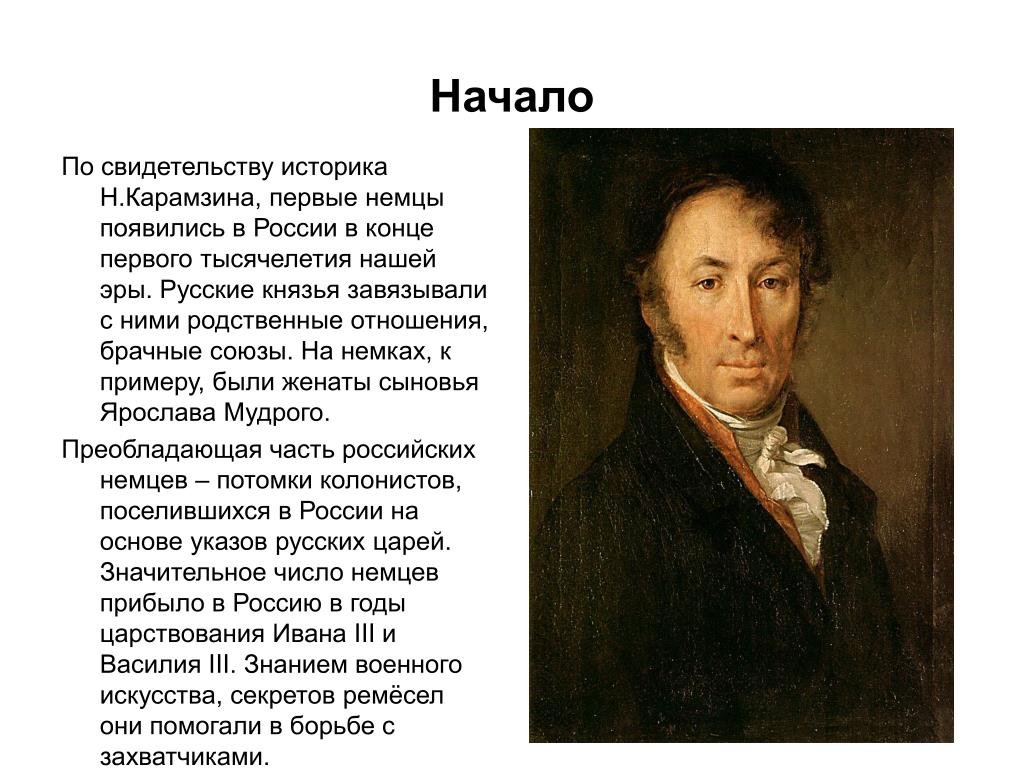 Начало

По свидетельству историка Н.Карамзина, первые немцы появились в России в конце первого тысячелетия нашей эры. Русские князья завязывали с ними родственные отношения, брачные союзы. На немках, к примеру, были женаты сыновья Ярослава Мудрого.

Преобладающая часть российских немцев – потомки колонистов, поселившихся в России на основе указов русских царей. Значительное число немцев прибыло в Россию в годы царствования Ивана III и Василия III. Знанием военного искусства, секретов ремёсел они помогали в борьбе с захватчиками.